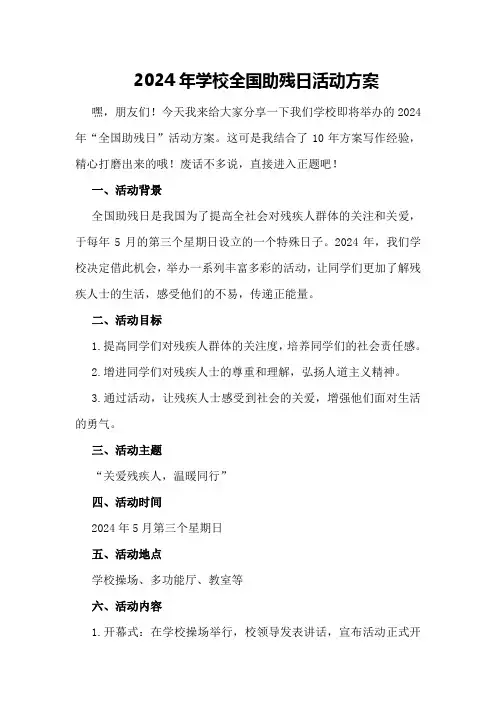 2024年学校全国助残日活动方案

嘿，朋友们！今天我来给大家分享一下我们学校即将举办的2024年“全国助残日”活动方案。这可是我结合了10年方案写作经验，精心打磨出来的哦！废话不多说，直接进入正题吧！

一、活动背景

全国助残日是我国为了提高全社会对残疾人群体的关注和关爱，于每年5月的第三个星期日设立的一个特殊日子。2024年，我们学校决定借此机会，举办一系列丰富多彩的活动，让同学们更加了解残疾人士的生活，感受他们的不易，传递正能量。

二、活动目标

1.提高同学们对残疾人群体的关注度，培养同学们的社会责任感。

2.增进同学们对残疾人士的尊重和理解，弘扬人道主义精神。

3.通过活动，让残疾人士感受到社会的关爱，增强他们面对生活的勇气。

三、活动主题

“关爱残疾人，温暖同行”

四、活动时间

2024年5月第三个星期日

五、活动地点

学校操场、多功能厅、教室等

六、活动内容

1.开幕式：在学校操场举行，校领导发表讲话，宣布活动正式开